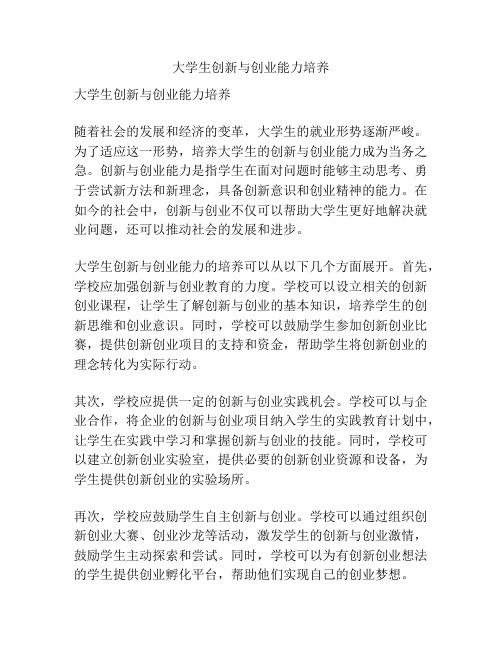 大学生创新与创业能力培养

大学生创新与创业能力培养

随着社会的发展和经济的变革，大学生的就业形势逐渐严峻。为了适应这一形势，培养大学生的创新与创业能力成为当务之急。创新与创业能力是指学生在面对问题时能够主动思考、勇于尝试新方法和新理念，具备创新意识和创业精神的能力。在如今的社会中，创新与创业不仅可以帮助大学生更好地解决就业问题，还可以推动社会的发展和进步。

大学生创新与创业能力的培养可以从以下几个方面展开。首先，学校应加强创新与创业教育的力度。学校可以设立相关的创新创业课程，让学生了解创新与创业的基本知识，培养学生的创新思维和创业意识。同时，学校可以鼓励学生参加创新创业比赛，提供创新创业项目的支持和资金，帮助学生将创新创业的理念转化为实际行动。

其次，学校应提供一定的创新与创业实践机会。学校可以与企业合作，将企业的创新与创业项目纳入学生的实践教育计划中，让学生在实践中学习和掌握创新与创业的技能。同时，学校可以建立创新创业实验室，提供必要的创新创业资源和设备，为学生提供创新创业的实验场所。

再次，学校应鼓励学生自主创新与创业。学校可以通过组织创新创业大赛、创业沙龙等活动，激发学生的创新与创业激情，鼓励学生主动探索和尝试。同时，学校可以为有创新创业想法的学生提供创业孵化平台，帮助他们实现自己的创业梦想。